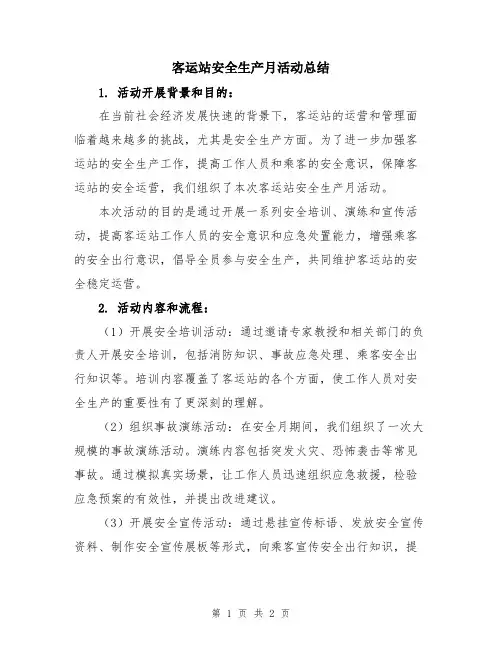 客运站安全生产月活动总结

1. 活动开展背景和目的：

在当前社会经济发展快速的背景下，客运站的运营和管理面临着越来越多的挑战，尤其是安全生产方面。为了进一步加强客运站的安全生产工作，提高工作人员和乘客的安全意识，保障客运站的安全运营，我们组织了本次客运站安全生产月活动。

本次活动的目的是通过开展一系列安全培训、演练和宣传活动，提高客运站工作人员的安全意识和应急处置能力，增强乘客的安全出行意识，倡导全员参与安全生产，共同维护客运站的安全稳定运营。

2. 活动内容和流程：

（1）开展安全培训活动：通过邀请专家教授和相关部门的负责人开展安全培训，包括消防知识、事故应急处理、乘客安全出行知识等。培训内容覆盖了客运站的各个方面，使工作人员对安全生产的重要性有了更深刻的理解。

（2）组织事故演练活动：在安全月期间，我们组织了一次大规模的事故演练活动。演练内容包括突发火灾、恐怖袭击等常见事故。通过模拟真实场景，让工作人员迅速组织应急救援，检验应急预案的有效性，并提出改进建议。

（3）开展安全宣传活动：通过悬挂宣传标语、发放安全宣传资料、制作安全宣传展板等形式，向乘客宣传安全出行知识，提

第 1 页 共 2 页